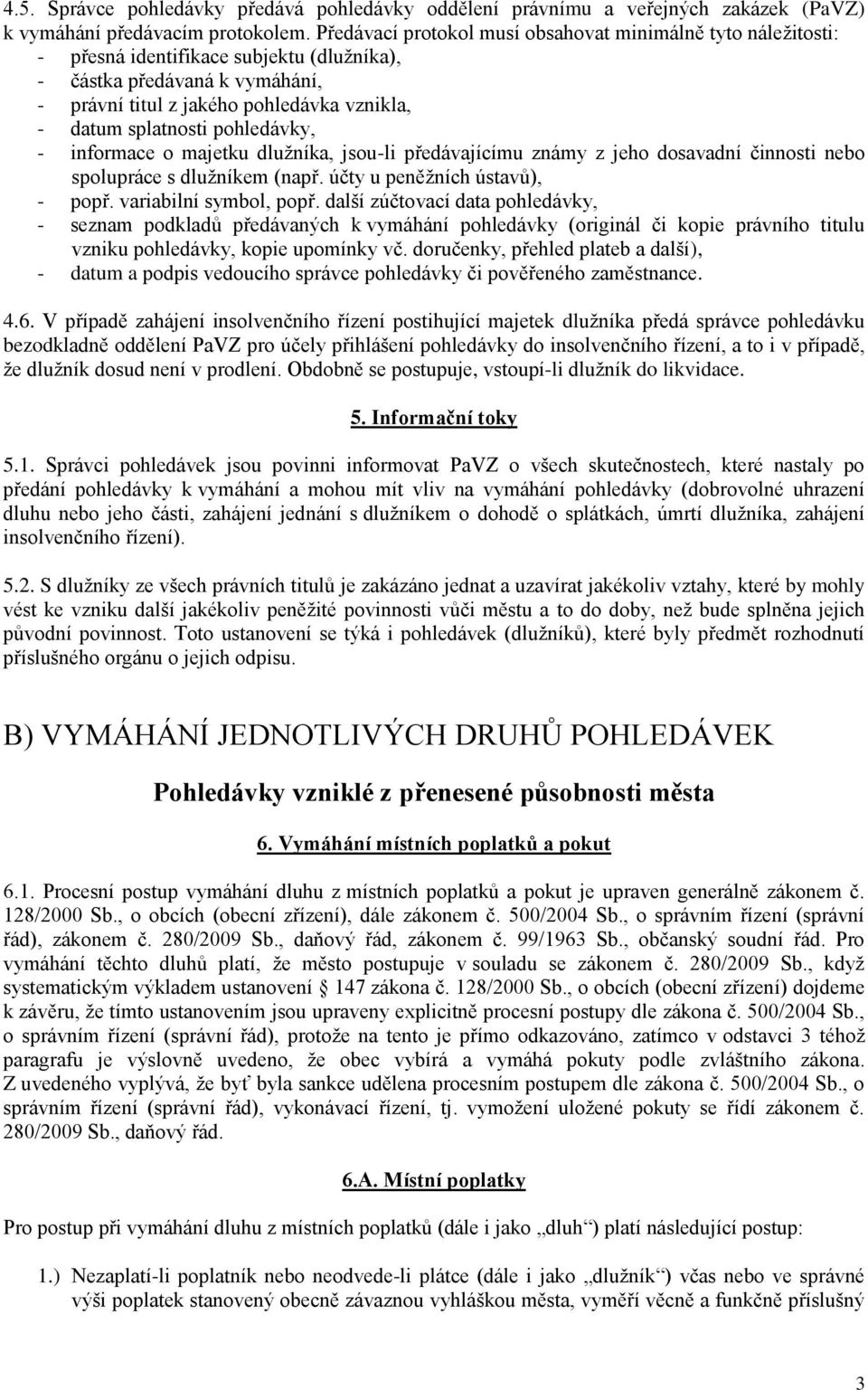 4.5. Správce pohledávky předává pohledávky oddělení právnímu a veřejných zakázek (PaVZ) k vymáhání předávacím protokolem. Předávací protokol musí obsahovat minimálně tyto náležitosti:
- přesná identifikace subjektu (dlužníka),
- částka předávaná k vymáhání,
- právní titul z jakého pohledávka vznikla,
- datum splatnosti pohledávky,
- informace o majetku dlužníka, jsou-li předávajícímu známy z jeho dosavadní činnosti nebo spolupráce s dlužníkem (např. účty u peněžních ústavů),
- popř. variabilní symbol, popř. další zúčtovací data pohledávky,
- seznam podkladů předávaných k vymáhání pohledávky (originál či kopie právního titulu vzniku pohledávky, kopie upomínky vč. doručenky, přehled plateb a další),
- datum a podpis vedoucího správce pohledávky či pověřeného zaměstnance.

4.6. V případě zahájení insolvenčního řízení postihující majetek dlužníka předá správce pohledávku bezodkladně oddělení PaVZ pro účely přihlášení pohledávky do insolvenčního řízení, a to i v případě, že dlužník dosud není v prodlení. Obdobně se postupuje, vstoupí-li dlužník do likvidace.

5. Informační toky

5.1. Správci pohledávek jsou povinni informovat PaVZ o všech skutečnostech, které nastaly po předání pohledávky k vymáhání a mohou mít vliv na vymáhání pohledávky (dobrovolné uhrazení dluhu nebo jeho části, zahájení jednání s dlužníkem o dohodě o splátkách, úmrtí dlužníka, zahájení insolvenčního řízení).

5.2. S dlužníky ze všech právních titulů je zakázáno jednat a uzavírat jakékoliv vztahy, které by mohly vést ke vzniku další jakékoliv peněžité povinnosti vůči městu a to do doby, než bude splněna jejich původní povinnost. Toto ustanovení se týká i pohledávek (dlužníků), které byly předmět rozhodnutí příslušného orgánu o jejich odpisu.

B) VYMÁHÁNÍ JEDNOTLIVÝCH DRUHŮ POHLEDÁVEK

Pohledávky vzniklé z přenesené působnosti města

6. Vymáhání místních poplatků a pokut

6.1. Procesní postup vymáhání dluhu z místních poplatků a pokut je upraven generálně zákonem č. 128/2000 Sb., o obcích (obecní zřízení), dále zákonem č. 500/2004 Sb., o správním řízení (správní řád), zákonem č. 280/2009 Sb., daňový řád, zákonem č. 99/1963 Sb., občanský soudní řád. Pro vymáhání těchto dluhů platí, že město postupuje v souladu se zákonem č. 280/2009 Sb., když systematickým výkladem ustanovení 147 zákona č. 128/2000 Sb., o obcích (obecní zřízení) dojdeme k závěru, že tímto ustanovením jsou upraveny explicitně procesní postupy dle zákona č. 500/2004 Sb., o správním řízení (správní řád), protože na tento je přímo odkazováno, zatímco v odstavci 3 téhož paragrafu je výslovně uvedeno, že obec vybírá a vymáhá pokuty podle zvláštního zákona. Z uvedeného vyplývá, že byť byla sankce udělena procesním postupem dle zákona č. 500/2004 Sb., o správním řízení (správní řád), vykonávací řízení, tj. vymožení uložené pokuty se řídí zákonem č. 280/2009 Sb., daňový řád.

6.A. Místní poplatky

Pro postup při vymáhání dluhu z místních poplatků (dále i jako „dluh“) platí následující postup:

1.) Nezaplatí-li poplatník nebo neodvede-li plátce (dále i jako „dlužník“) včas nebo ve správné výši poplatek stanovený obecně závaznou vyhláškou města, vyměří věcně a funkčně příslušný

3